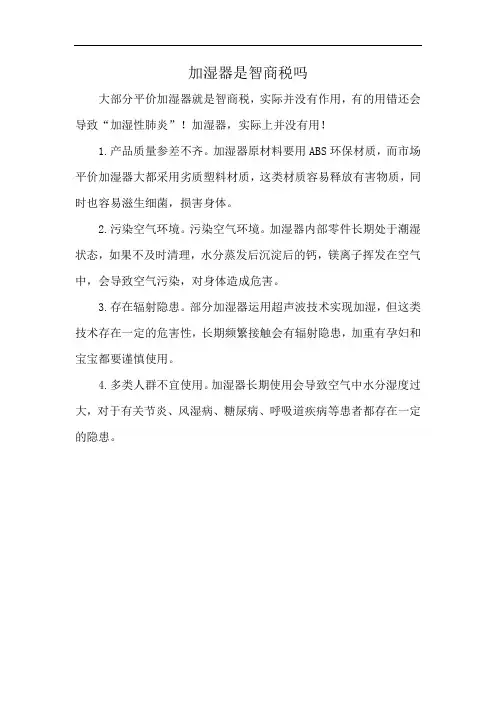 加湿器是智商税吗

大部分平价加湿器就是智商税，实际并没有作用，有的用错还会导致“加湿性肺炎”！加湿器，实际上并没有用！

1.产品质量参差不齐。加湿器原材料要用ABS环保材质，而市场平价加湿器大都采用劣质塑料材质，这类材质容易释放有害物质，同时也容易滋生细菌，损害身体。

2.污染空气环境。污染空气环境。加湿器内部零件长期处于潮湿状态，如果不及时清理，水分蒸发后沉淀后的钙，镁离子挥发在空气中，会导致空气污染，对身体造成危害。

3.存在辐射隐患。部分加湿器运用超声波技术实现加湿，但这类技术存在一定的危害性，长期频繁接触会有辐射隐患，加重有孕妇和宝宝都要谨慎使用。

4.多类人群不宜使用。加湿器长期使用会导致空气中水分湿度过大，对于有关节炎、风湿病、糖尿病、呼吸道疾病等患者都存在一定的隐患。